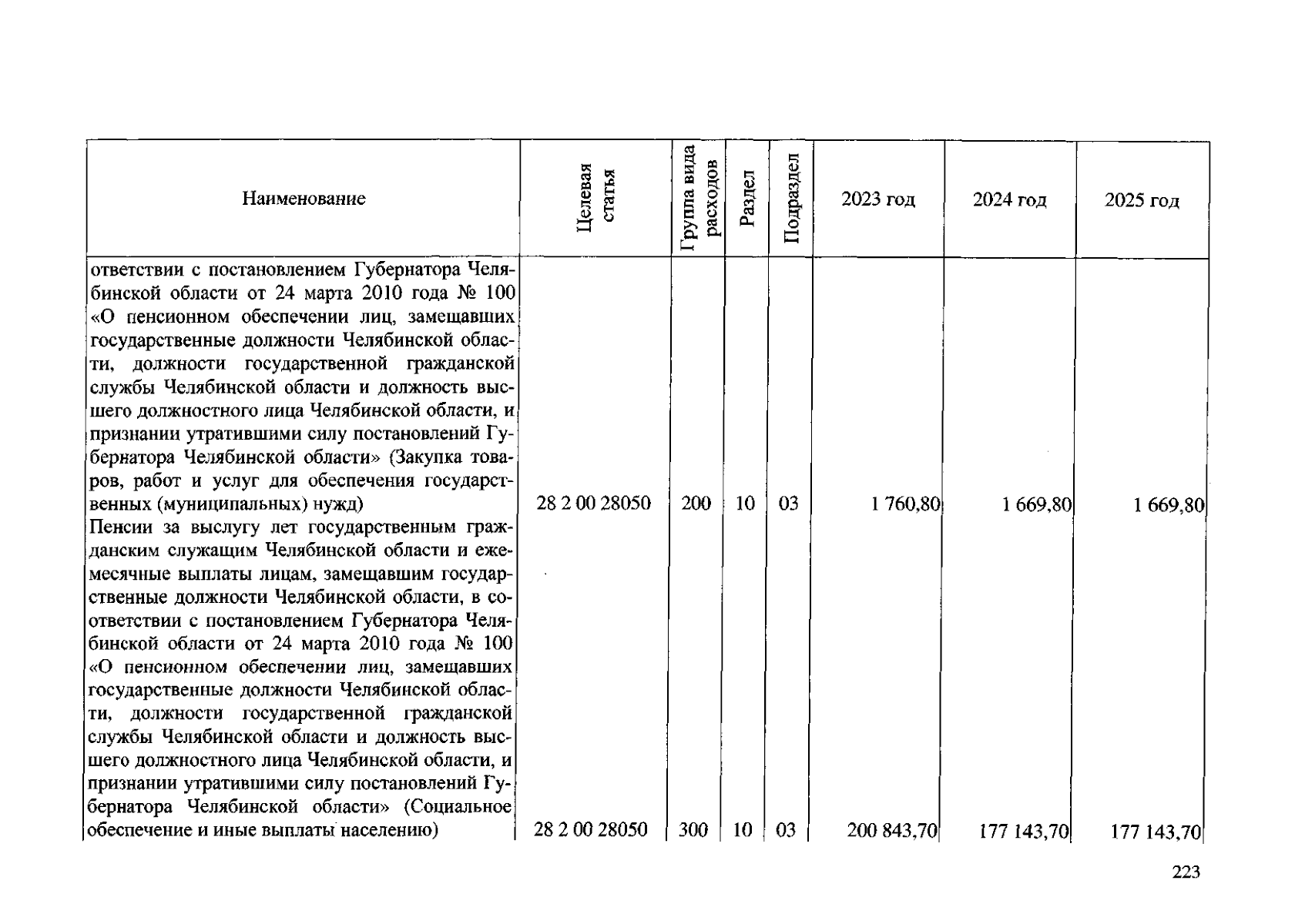 | Наименование | Целевая статья | Группа вида расходов | Раздел | Подраздел | 2023 год | 2024 год | 2025 год |
|---|---|---|---|---|---|---|---|
| ответствии с постановлением Губернатора Челябинской области от 24 марта 2010 года № 100 «О пенсионном обеспечении лиц, замещавших государственные должности Челябинской области, должности государственной гражданской службы Челябинской области и должность высшего должностного лица Челябинской области, и признании утратившими силу постановлений Губернатора Челябинской области» (Закупка товаров, работ и услуг для обеспечения государственных (муниципальных) нужд) | 28 2 00 28050 | 200 | 10 | 03 | 1 760,80 | 1 669,80 | 1 669,80 |
| Пенсии за выслугу лет государственным гражданским служащим Челябинской области и ежемесячные выплаты лицам, замещавшим государственные должности Челябинской области, в соответствии с постановлением Губернатора Челябинской области от 24 марта 2010 года № 100 «О пенсионном обеспечении лиц, замещавших государственные должности Челябинской области, должности государственной гражданской службы Челябинской области и должность высшего должностного лица Челябинской области, и признании утратившими силу постановлений Губернатора Челябинской области» (Социальное обеспечение и иные выплаты населению) | 28 2 00 28050 | 300 | 10 | 03 | 200 843,70 | 177 143,70 | 177 143,70 |

223